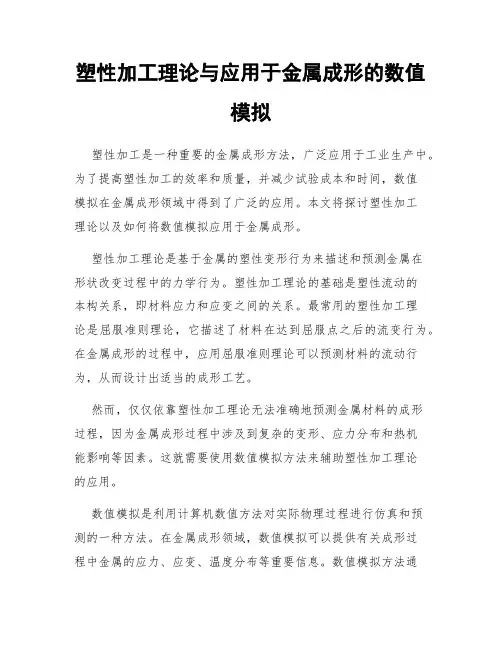 塑性加工理论与应用于金属成形的数值模拟

塑性加工是一种重要的金属成形方法，广泛应用于工业生产中。为了提高塑性加工的效率和质量，并减少试验成本和时间，数值模拟在金属成形领域中得到了广泛的应用。本文将探讨塑性加工理论以及如何将数值模拟应用于金属成形。

塑性加工理论是基于金属的塑性变形行为来描述和预测金属在形状改变过程中的力学行为。塑性加工理论的基础是塑性流动的本构关系，即材料应力和应变之间的关系。最常用的塑性加工理论是屈服准则理论，它描述了材料在达到屈服点之后的流变行为。在金属成形的过程中，应用屈服准则理论可以预测材料的流动行为，从而设计出适当的成形工艺。

然而，仅仅依靠塑性加工理论无法准确地预测金属材料的成形过程，因为金属成形过程中涉及到复杂的变形、应力分布和热机能影响等因素。这就需要使用数值模拟方法来辅助塑性加工理论的应用。

数值模拟是利用计算机数值方法对实际物理过程进行仿真和预测的一种方法。在金属成形领域，数值模拟可以提供有关成形过程中金属的应力、应变、温度分布等重要信息。数值模拟方法通